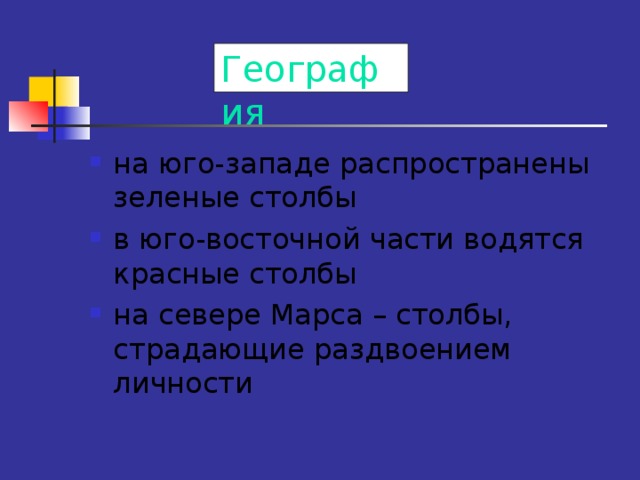 География

на юго-западе распространены зеленые столбы

в юго-восточной части водятся красные столбы

на севере Марса – столбы, страдающие раздвоением личности